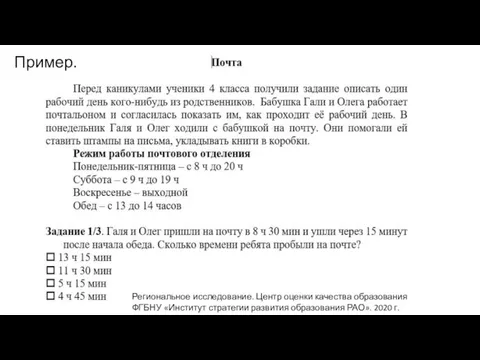 Пример.

Почта

Перед каникулами ученики 4 класса получили задание описать один рабочий день кого-нибудь из родственников. Бабушка Гали и Олега работает почтальоном и согласилась показать им, как проходит её рабочий день. В понедельник Галя и Олег ходили с бабушкой на почту. Они помогали ей ставить штампы на письма, укладывать книги в коробки.

Режим работы почтового отделения
Понедельник-пятница – с 8 ч до 20 ч
Суббота – с 9 ч до 19 ч
Воскресенье – выходной
Обед – с 13 до 14 часов

Задание 1/3. Галя и Олег пришли на почту в 8 ч 30 мин и ушли через 15 минут после начала обеда. Сколько времени ребята пробыли на почте?
☐ 13 ч 15 мин
☐ 11 ч 30 мин
☐ 5 ч 15 мин
☐ 4 ч 45 мин

Региональное исследование. Центр оценки качества образования ФГБНУ «Институт стратегии развития образования РАО». 2020 г.